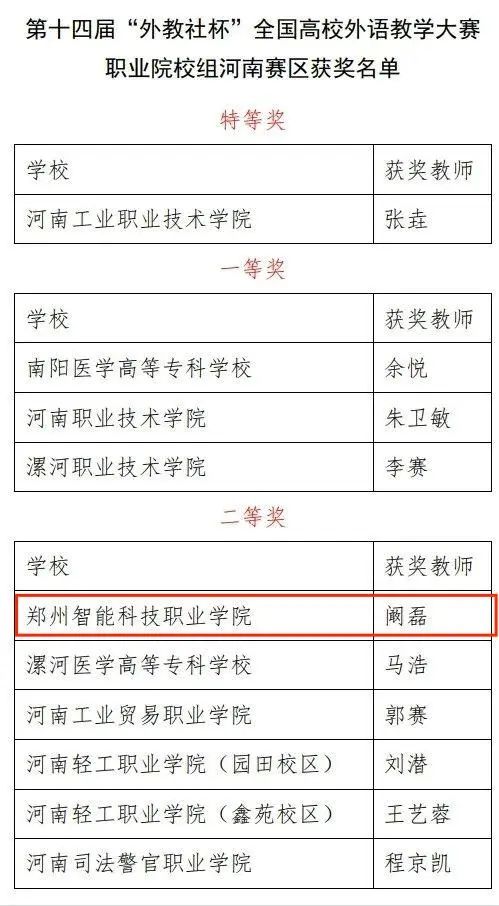 第十四届“外教社杯”全国高校外语教学大赛
职业院校组河南赛区获奖名单

特等奖

| 学校 | 获奖教师 |
|---|---|
| 河南工业职业技术学院 | 张垚 |

一等奖

| 学校 | 获奖教师 |
|---|---|
| 南阳医学高等专科学校 | 余悦 |
| 河南职业技术学院 | 朱卫敏 |
| 漯河职业技术学院 | 李赛 |

二等奖

| 学校 | 获奖教师 |
|---|---|
| 郑州智能科技职业学院 | 阚磊 |
| 漯河医学高等专科学校 | 马浩 |
| 河南工业贸易职业学院 | 郭赛 |
| 河南轻工职业学院（园田校区） | 刘潜 |
| 河南轻工职业学院（鑫苑校区） | 王艺蓉 |
| 河南司法警官职业学院 | 程京凯 |